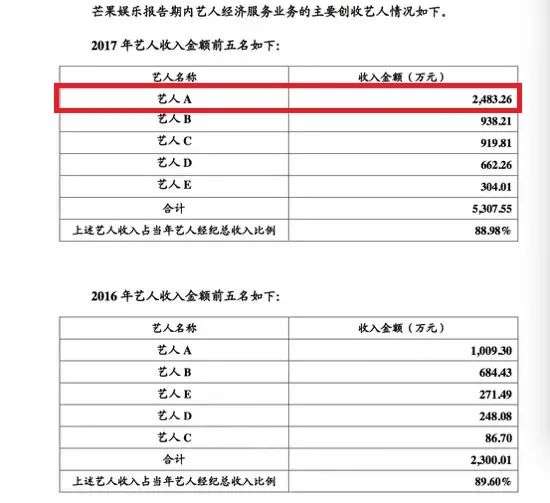 芒果娱乐报告期内艺人经济服务业务的主要创收艺人情况如下。

2017 年艺人收入金额前五名如下：

| 艺人名称 | 收入金额（万元） |
|---|---|
| 艺人 A | 2,483.26 |
| 艺人 B | 938.21 |
| 艺人 C | 919.81 |
| 艺人 D | 662.26 |
| 艺人 E | 304.01 |
| 合计 | 5,307.55 |
| 上述艺人收入占当年艺人经纪总收入比例 | 88.98% |

2016 年艺人收入金额前五名如下：

| 艺人名称 | 收入金额（万元） |
|---|---|
| 艺人 A | 1,009.30 |
| 艺人 B | 684.43 |
| 艺人 E | 271.49 |
| 艺人 D | 248.08 |
| 艺人 C | 86.70 |
| 合计 | 2,300.01 |
| 上述艺人收入占当年艺人经纪总收入比例 | 89.60% |